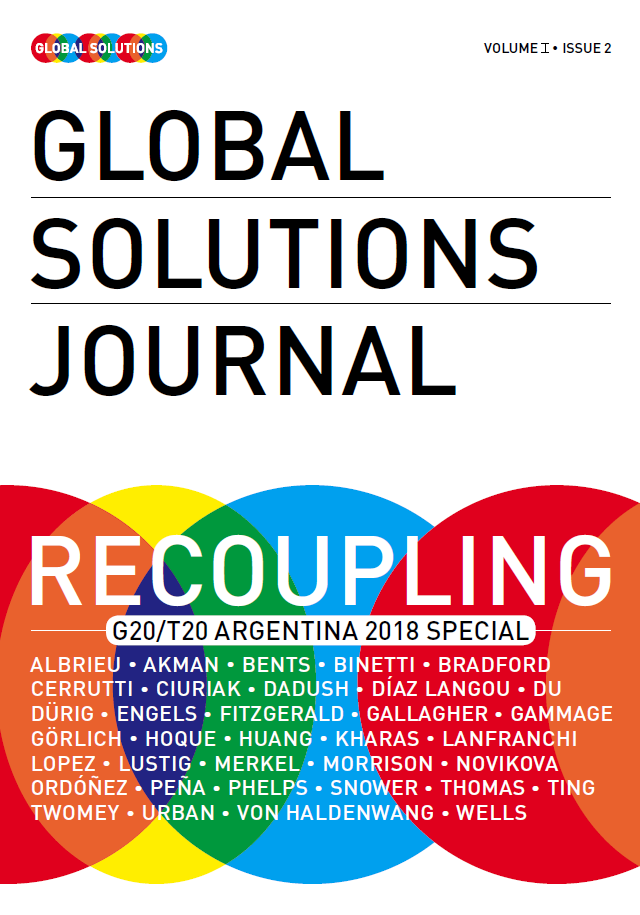 GLOBAL SOLUTIONS

VOLUME I • ISSUE 2

GLOBAL
SOLUTIONS
JOURNAL

RECOUPLING

G20/T20 ARGENTINA 2018 SPECIAL

ALBRIEU • AKMAN • BENTS • BINETTI • BRADFORD
CERRUTTI • CIURIAK • DADUSH • DÍAZ LANGOU • DU
DÜRIG • ENGELS • FITZGERALD • GALLAGHER • GAMMAGE
GÖRLICH • HOQUE • HUANG • KHARAS • LANFRANCHI
LOPEZ • LUSTIG • MERKEL • MORRISON • NOVIKOVA
ORDÓÑEZ • PEÑA • PHELPS • SNOWER • THOMAS • TING
TWOMEY • URBAN • VON HALDENWANG • WELLS